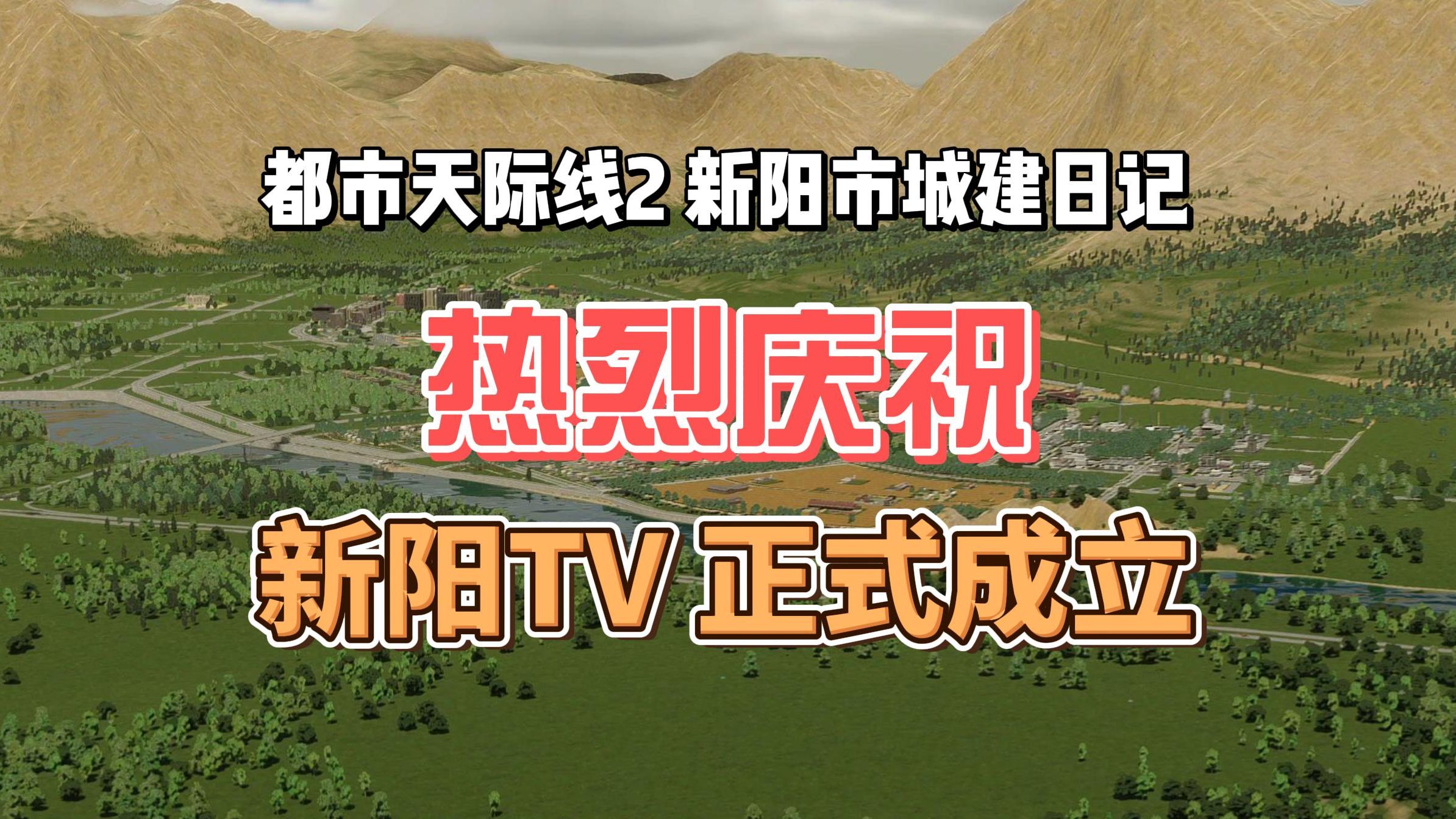 都市天际线2 新阳市城建日记

热烈庆祝

新阳TV 正式成立